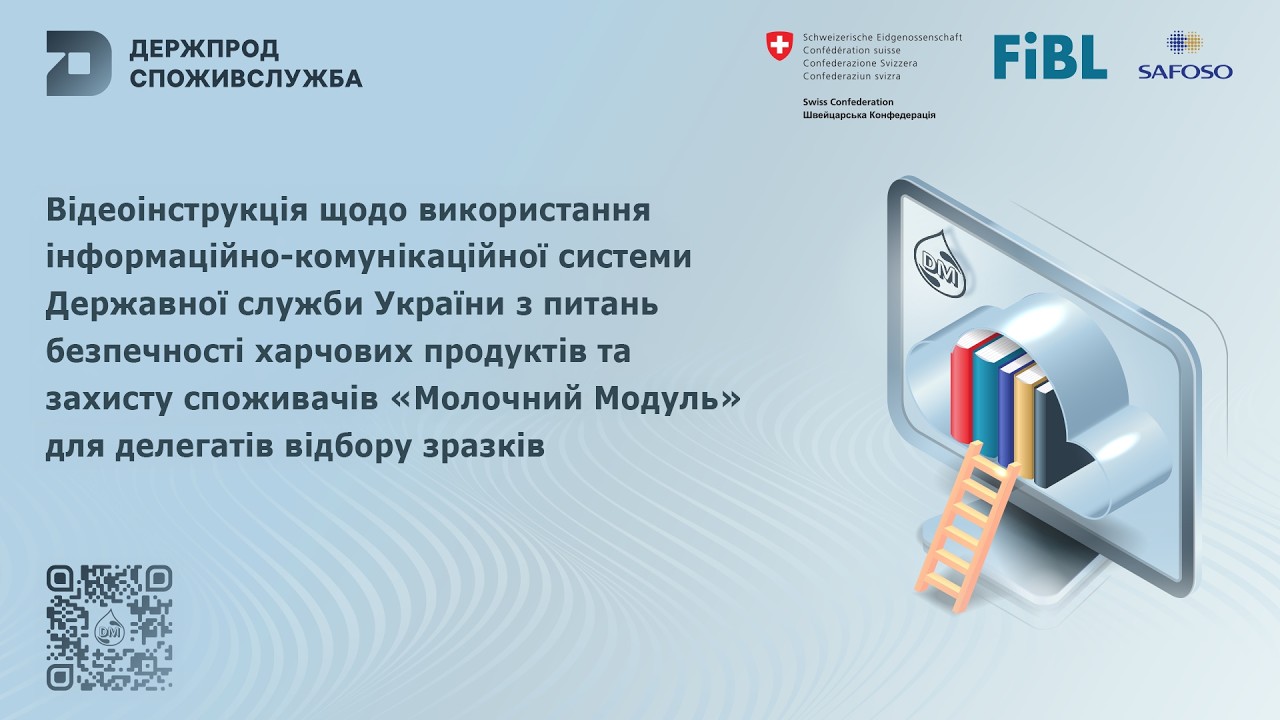 ДЕРЖПРОД
СПОЖИВСЛУЖБА

Schweizerische Eidgenossenschaft
Confédération suisse
Confederazione Svizzera
Confederaziun svizra

Swiss Confederation
Швейцарська Конфедерація

FiBL

SAFOSO

Відеоінструкція щодо використання інформаційно-комунікаційної системи Державної служби України з питань безпечності харчових продуктів та захисту споживачів «Молочний Модуль» для делегатів відбору зразків

DM

DM